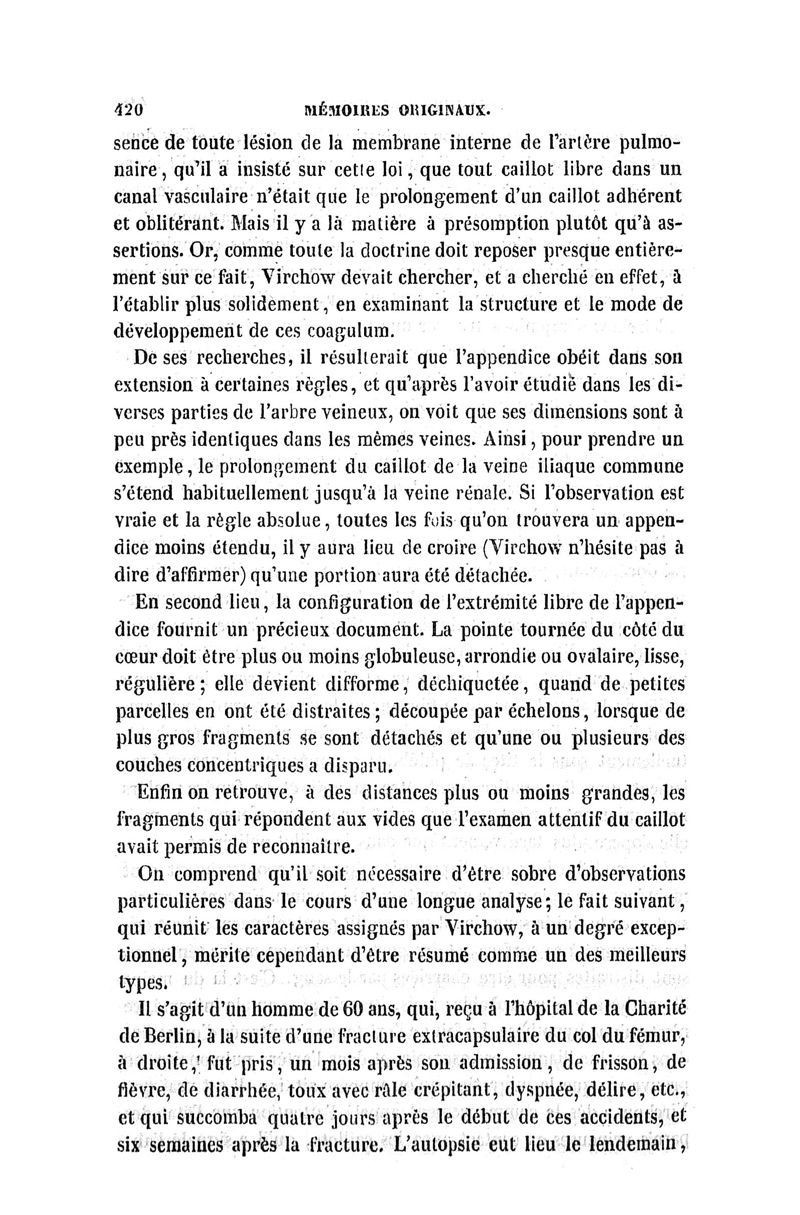 420 MÉMOIRES ORIGINAUX.

sence de toute lésion de la membrane interne de l'artère pulmonaire, qu'il a insisté sur cette loi, que tout caillot libre dans un canal vasculaire n'était que le prolongement d'un caillot adhérent et oblitérant. Mais il y a là matière à présomption plutôt qu'à assertions. Or, comme toute la doctrine doit reposer presque entièrement sur ce fait, Virchow devait chercher, et a cherché en effet, à l'établir plus solidement, en examinant la structure et le mode de développement de ces coagulum.

De ses recherches, il résulterait que l'appendice obéit dans son extension à certaines règles, et qu'après l'avoir étudié dans les diverses parties de l'arbre veineux, on voit que ses dimensions sont à peu près identiques dans les mêmes veines. Ainsi, pour prendre un exemple, le prolongement du caillot de la veine iliaque commune s'étend habituellement jusqu'à la veine rénale. Si l'observation est vraie et la règle absolue, toutes les fois qu'on trouvera un appendice moins étendu, il y aura lieu de croire (Virchow n'hésite pas à dire d'affirmer) qu'une portion aura été détachée.

En second lieu, la configuration de l'extrémité libre de l'appendice fournit un précieux document. La pointe tournée du côté du cœur doit être plus ou moins globuleuse, arrondie ou ovalaire, lisse, régulière; elle devient difforme, déchiquetée, quand de petites parcelles en ont été distraites; découpée par échelons, lorsque de plus gros fragments se sont détachés et qu'une ou plusieurs des couches concentriques a disparu.

Enfin on retrouve, à des distances plus ou moins grandes, les fragments qui répondent aux vides que l'examen attentif du caillot avait permis de reconnaître.

On comprend qu'il soit nécessaire d'être sobre d'observations particulières dans le cours d'une longue analyse; le fait suivant, qui réunit les caractères assignés par Virchow, à un degré exceptionnel, mérite cependant d'être résumé comme un des meilleurs types.

Il s'agit d'un homme de 60 ans, qui, reçu à l'hôpital de la Charité de Berlin, à la suite d'une fracture extracapsulaire du col du fémur, à droite, fut pris, un mois après son admission, de frisson, de fièvre, de diarrhée, toux avec râle crépitant, dyspnée, délire, etc., et qui succomba quatre jours après le début de ces accidents, et six semaines après la fracture. L'autopsie eut lieu le lendemain,